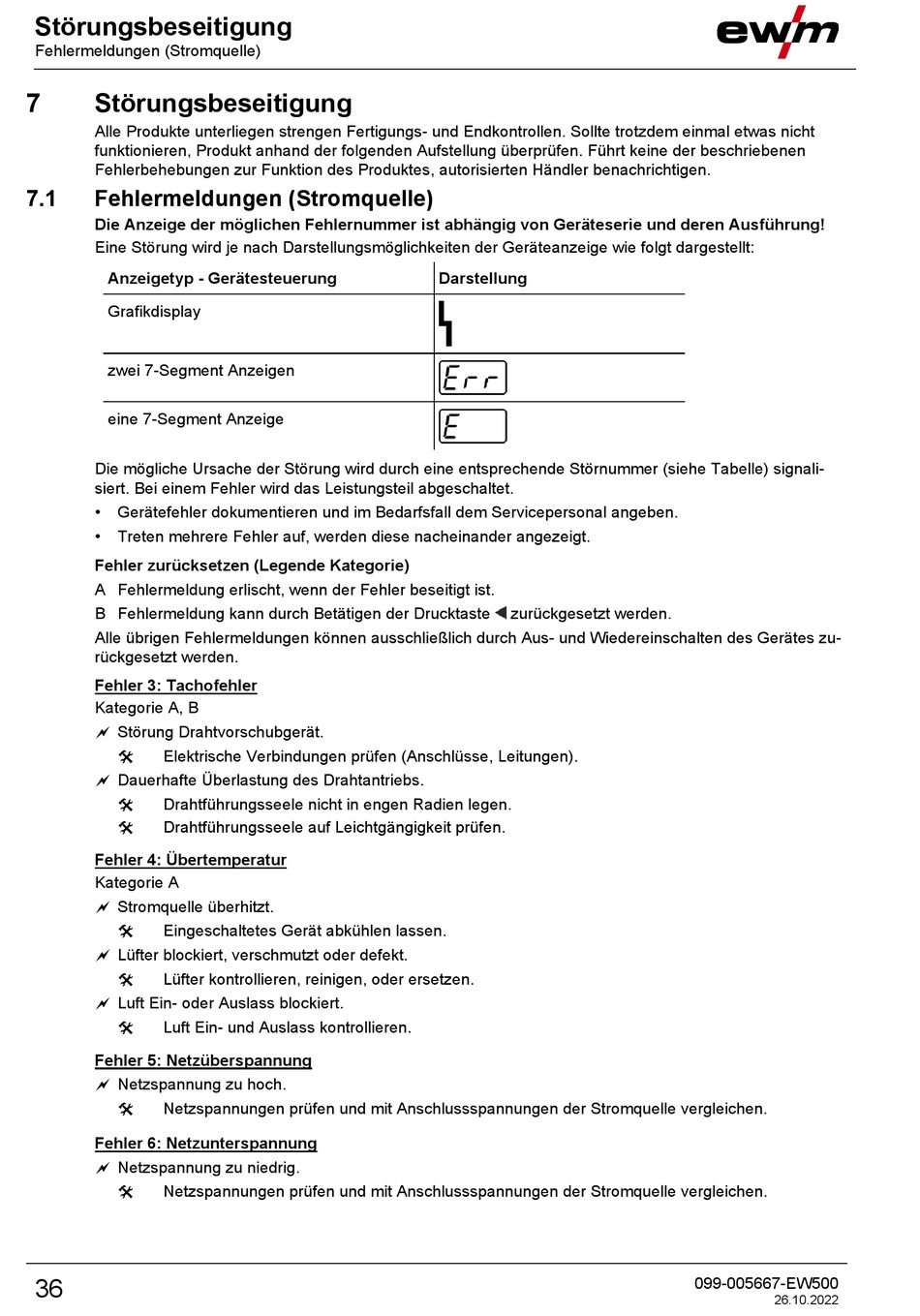 Störungsbeseitigung
Fehlermeldungen (Stromquelle)

ewm

7 Störungsbeseitigung

Alle Produkte unterliegen strengen Fertigungs- und Endkontrollen. Sollte trotzdem einmal etwas nicht funktionieren, Produkt anhand der folgenden Aufstellung überprüfen. Führt keine der beschriebenen Fehlerbehebungen zur Funktion des Produktes, autorisierten Händler benachrichtigen.

7.1 Fehlermeldungen (Stromquelle)

Die Anzeige der möglichen Fehlernummer ist abhängig von Geräteserie und deren Ausführung!

Eine Störung wird je nach Darstellungsmöglichkeiten der Geräteanzeige wie folgt dargestellt:

| Anzeigetyp - Gerätesteuerung | Darstellung |
|---|---|
| Grafikdisplay | |
| zwei 7-Segment Anzeigen | Err |
| eine 7-Segment Anzeige | E |

Die mögliche Ursache der Störung wird durch eine entsprechende Störnummer (siehe Tabelle) signalisiert. Bei einem Fehler wird das Leistungsteil abgeschaltet.

• Gerätefehler dokumentieren und im Bedarfsfall dem Servicepersonal angeben.
• Treten mehrere Fehler auf, werden diese nacheinander angezeigt.

Fehler zurücksetzen (Legende Kategorie)

A Fehlermeldung erlischt, wenn der Fehler beseitigt ist.
B Fehlermeldung kann durch Betätigen der Drucktaste ◀ zurückgesetzt werden.

Alle übrigen Fehlermeldungen können ausschließlich durch Aus- und Wiedereinschalten des Gerätes zurückgesetzt werden.

Fehler 3: Tachofehler
Kategorie A, B
Störung Drahtvorschubgerät.
Elektrische Verbindungen prüfen (Anschlüsse, Leitungen).
Dauerhafte Überlastung des Drahtantriebs.
Drahtführungsseele nicht in engen Radien legen.
Drahtführungsseele auf Leichtgängigkeit prüfen.

Fehler 4: Übertemperatur
Kategorie A
Stromquelle überhitzt.
Eingeschaltetes Gerät abkühlen lassen.
Lüfter blockiert, verschmutzt oder defekt.
Lüfter kontrollieren, reinigen, oder ersetzen.
Luft Ein- oder Auslass blockiert.
Luft Ein- und Auslass kontrollieren.

Fehler 5: Netzüberspannung
Netzspannung zu hoch.
Netzspannungen prüfen und mit Anschlussspannungen der Stromquelle vergleichen.

Fehler 6: Netzunterspannung
Netzspannung zu niedrig.
Netzspannungen prüfen und mit Anschlussspannungen der Stromquelle vergleichen.

36
099-005667-EW500
26.10.2022